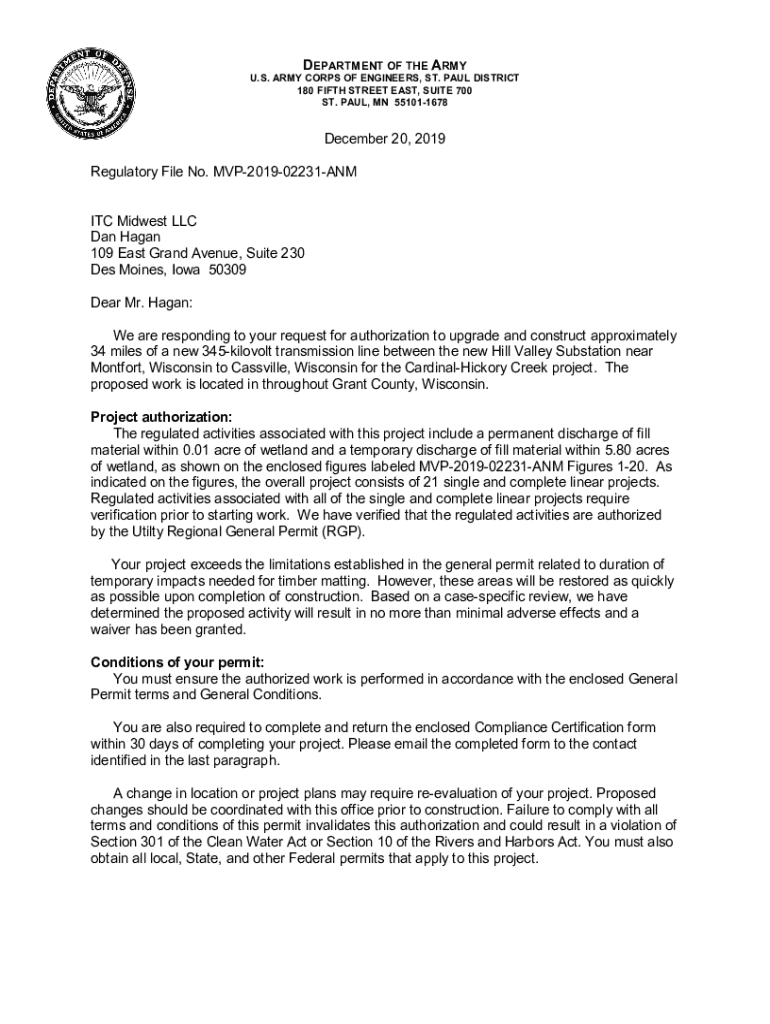 DEPARTMENT OF DEFENSE
UNITED STATES OF AMERICA

DEPARTMENT OF THE ARMY
U.S. ARMY CORPS OF ENGINEERS, ST. PAUL DISTRICT
180 FIFTH STREET EAST, SUITE 700
ST. PAUL, MN 55101-1678

December 20, 2019

Regulatory File No. MVP-2019-02231-ANM

ITC Midwest LLC
Dan Hagan
109 East Grand Avenue, Suite 230
Des Moines, Iowa 50309

Dear Mr. Hagan:

We are responding to your request for authorization to upgrade and construct approximately 34 miles of a new 345-kilovolt transmission line between the new Hill Valley Substation near Montfort, Wisconsin to Cassville, Wisconsin for the Cardinal-Hickory Creek project. The proposed work is located in throughout Grant County, Wisconsin.

Project authorization:
The regulated activities associated with this project include a permanent discharge of fill material within 0.01 acre of wetland and a temporary discharge of fill material within 5.80 acres of wetland, as shown on the enclosed figures labeled MVP-2019-02231-ANM Figures 1-20. As indicated on the figures, the overall project consists of 21 single and complete linear projects. Regulated activities associated with all of the single and complete linear projects require verification prior to starting work. We have verified that the regulated activities are authorized by the Utilty Regional General Permit (RGP).

Your project exceeds the limitations established in the general permit related to duration of temporary impacts needed for timber matting. However, these areas will be restored as quickly as possible upon completion of construction. Based on a case-specific review, we have determined the proposed activity will result in no more than minimal adverse effects and a waiver has been granted.

Conditions of your permit:
You must ensure the authorized work is performed in accordance with the enclosed General Permit terms and General Conditions.

You are also required to complete and return the enclosed Compliance Certification form within 30 days of completing your project. Please email the completed form to the contact identified in the last paragraph.

A change in location or project plans may require re-evaluation of your project. Proposed changes should be coordinated with this office prior to construction. Failure to comply with all terms and conditions of this permit invalidates this authorization and could result in a violation of Section 301 of the Clean Water Act or Section 10 of the Rivers and Harbors Act. You must also obtain all local, State, and other Federal permits that apply to this project.